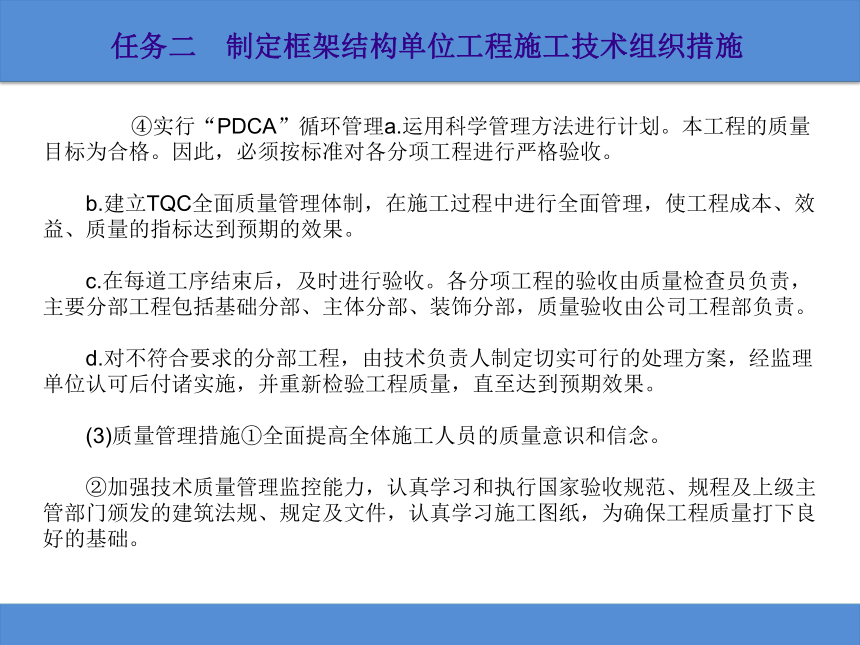 任务二　制定框架结构单位工程施工技术组织措施

④实行“PDCA”循环管理a.运用科学管理方法进行计划。本工程的质量目标为合格。因此，必须按标准对各分项工程进行严格验收。

b.建立TQC全面质量管理体制，在施工过程中进行全面管理，使工程成本、效益、质量的指标达到预期的效果。

c.在每道工序结束后，及时进行验收。各分项工程的验收由质量检查员负责，主要分部工程包括基础分部、主体分部、装饰分部，质量验收由公司工程部负责。

d.对不符合要求的分部工程，由技术负责人制定切实可行的处理方案，经监理单位认可后付诸实施，并重新检验工程质量，直至达到预期效果。

(3)质量管理措施①全面提高全体施工人员的质量意识和信念。

②加强技术质量管理监控能力，认真学习和执行国家验收规范、规程及上级主管部门颁发的建筑法规、规定及文件，认真学习施工图纸，为确保工程质量打下良好的基础。